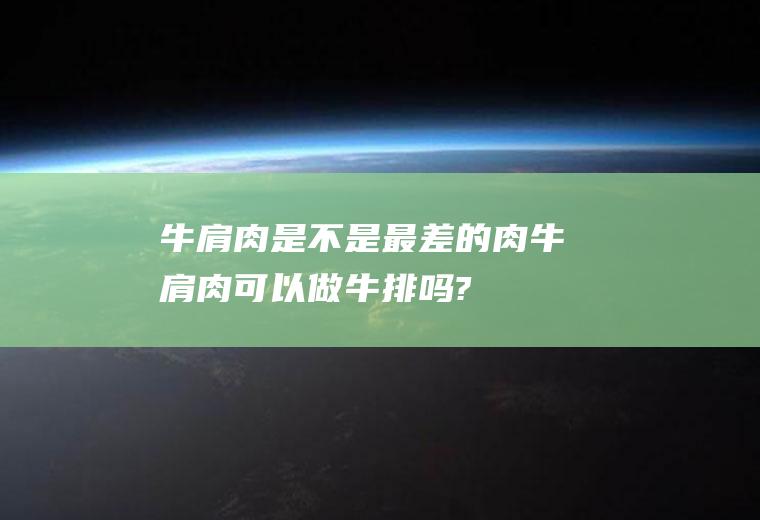 牛肩肉是不是最差的肉牛肩肉可以做牛排吗?